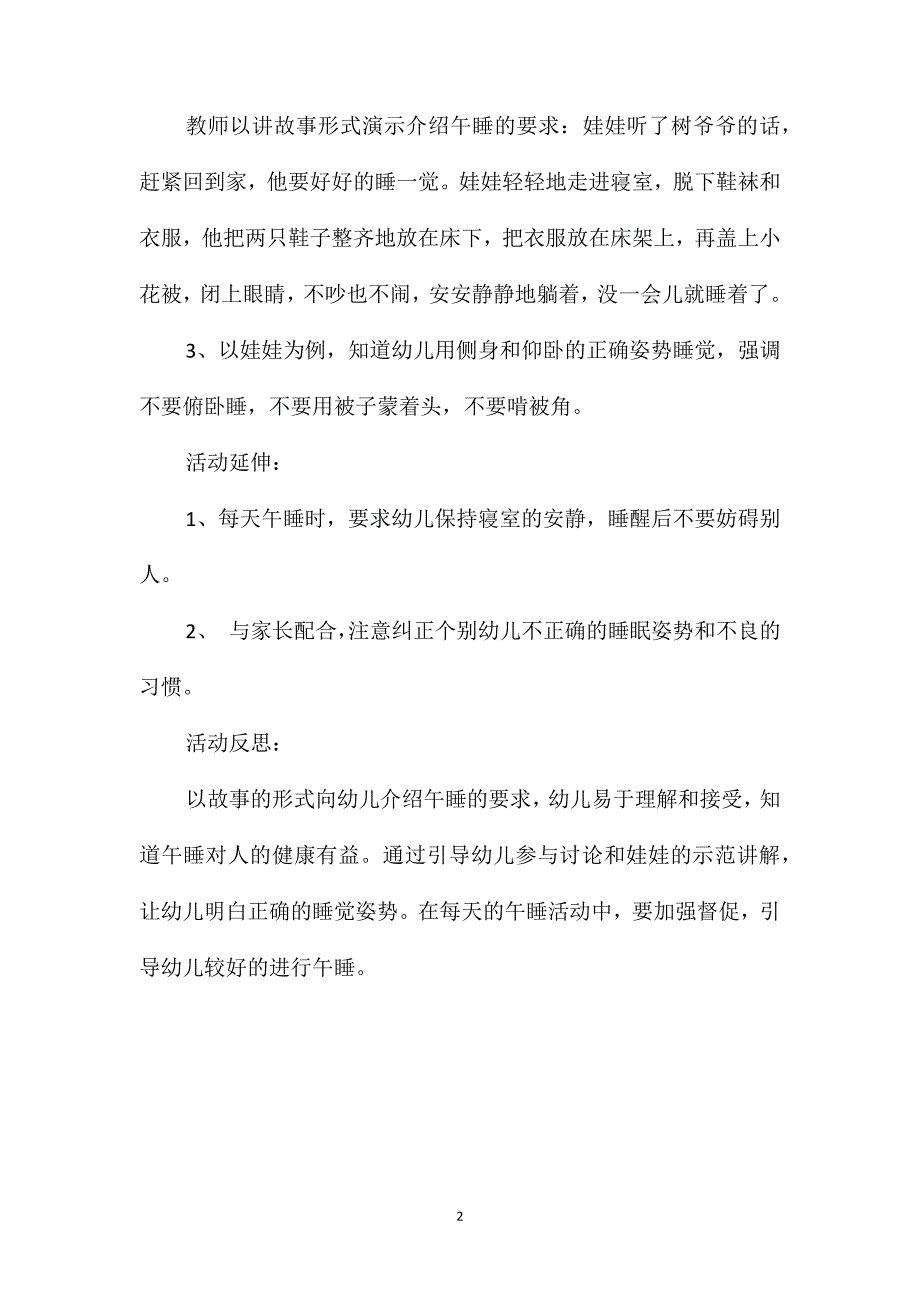 教师以讲故事形式演示介绍午睡的要求：娃娃听了树爷爷的话，赶紧回到家，他要好好的睡一觉。娃娃轻轻地走进寝室，脱下鞋袜和衣服，他把两只鞋子整齐地放在床下，把衣服放在床架上，再盖上小花被，闭上眼睛，不吵也不闹，安安静静地躺着，没一会儿就睡着了。

3、以娃娃为例，知道幼儿用侧身和仰卧的正确姿势睡觉，强调不要俯卧睡，不要用被子蒙着头，不要啃被角。

活动延伸：

1、每天午睡时，要求幼儿保持寝室的安静，睡醒后不要妨碍别人。

2、 与家长配合，注意纠正个别幼儿不正确的睡眠姿势和不良的习惯。

活动反思：

以故事的形式向幼儿介绍午睡的要求，幼儿易于理解和接受，知道午睡对人的健康有益。通过引导幼儿参与讨论和娃娃的示范讲解，让幼儿明白正确的睡觉姿势。在每天的午睡活动中，要加强督促，引导幼儿较好的进行午睡。

2